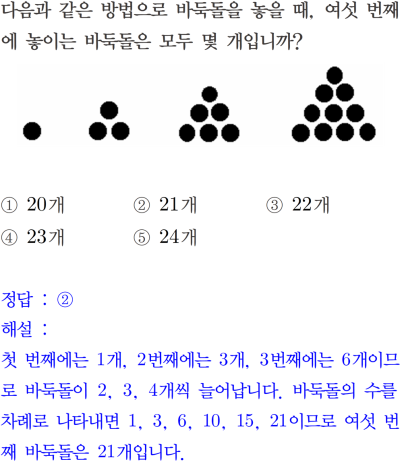 다음과 같은 방법으로 바둑돌을 놓을 때, 여섯 번째에 놓이는 바둑돌은 모두 몇 개입니까?

① 20개 ② 21개 ③ 22개
④ 23개 ⑤ 24개

정답 : ②
해설 :
첫 번째에는 1개, 2번째에는 3개, 3번째에는 6개이므로 바둑돌이 2, 3, 4개씩 늘어납니다. 바둑돌의 수를 차례로 나타내면 1, 3, 6, 10, 15, 21이므로 여섯 번째 바둑돌은 21개입니다.